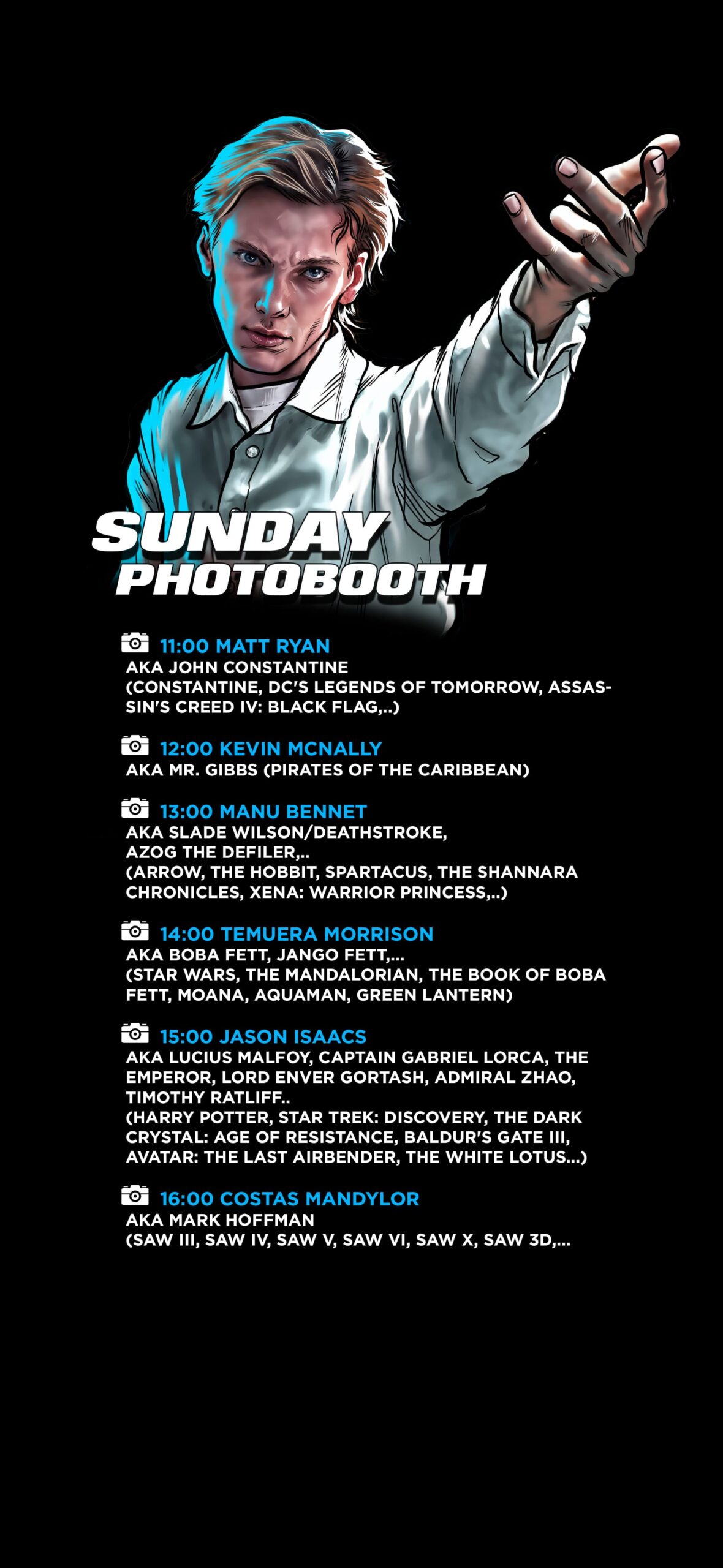 SUNDAY
PHOTOBOOTH

11:00 MATT RYAN
AKA JOHN CONSTANTINE
(CONSTANTINE, DC'S LEGENDS OF TOMORROW, ASSASSIN'S CREED IV: BLACK FLAG,..)

12:00 KEVIN MCNALLY
AKA MR. GIBBS (PIRATES OF THE CARIBBEAN)

13:00 MANU BENNET
AKA SLADE WILSON/DEATHSTROKE, AZOG THE DEFILER,..
(ARROW, THE HOBBIT, SPARTACUS, THE SHANNARA CHRONICLES, XENA: WARRIOR PRINCESS,..)

14:00 TEMUERA MORRISON
AKA BOBA FETT, JANGO FETT,...
(STAR WARS, THE MANDALORIAN, THE BOOK OF BOBA FETT, MOANA, AQUAMAN, GREEN LANTERN)

15:00 JASON ISAACS
AKA LUCIUS MALFOY, CAPTAIN GABRIEL LORCA, THE EMPEROR, LORD ENVER GORTASH, ADMIRAL ZHAO, TIMOTHY RATLIFF..
(HARRY POTTER, STAR TREK: DISCOVERY, THE DARK CRYSTAL: AGE OF RESISTANCE, BALDUR'S GATE III, AVATAR: THE LAST AIRBENDER, THE WHITE LOTUS...)

16:00 COSTAS MANDYLOR
AKA MARK HOFFMAN
(SAW III, SAW IV, SAW V, SAW VI, SAW X, SAW 3D,...